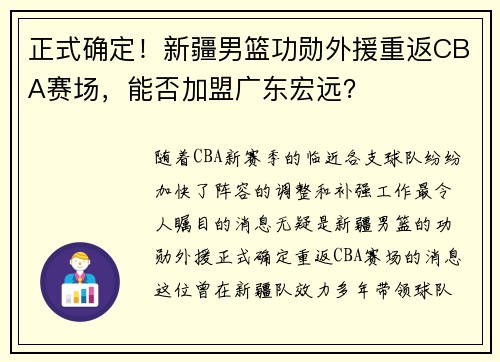 正式确定！新疆男篮功勋外援重返CBA赛场，能否加盟广东宏远？

随着CBA新赛季的临近各支球队纷纷加快了阵容的调整和补强工作最令人瞩目的消息无疑是新疆男篮的功勋外援正式确定重返CBA赛场的消息这位曾在新疆队效力多年带领球队